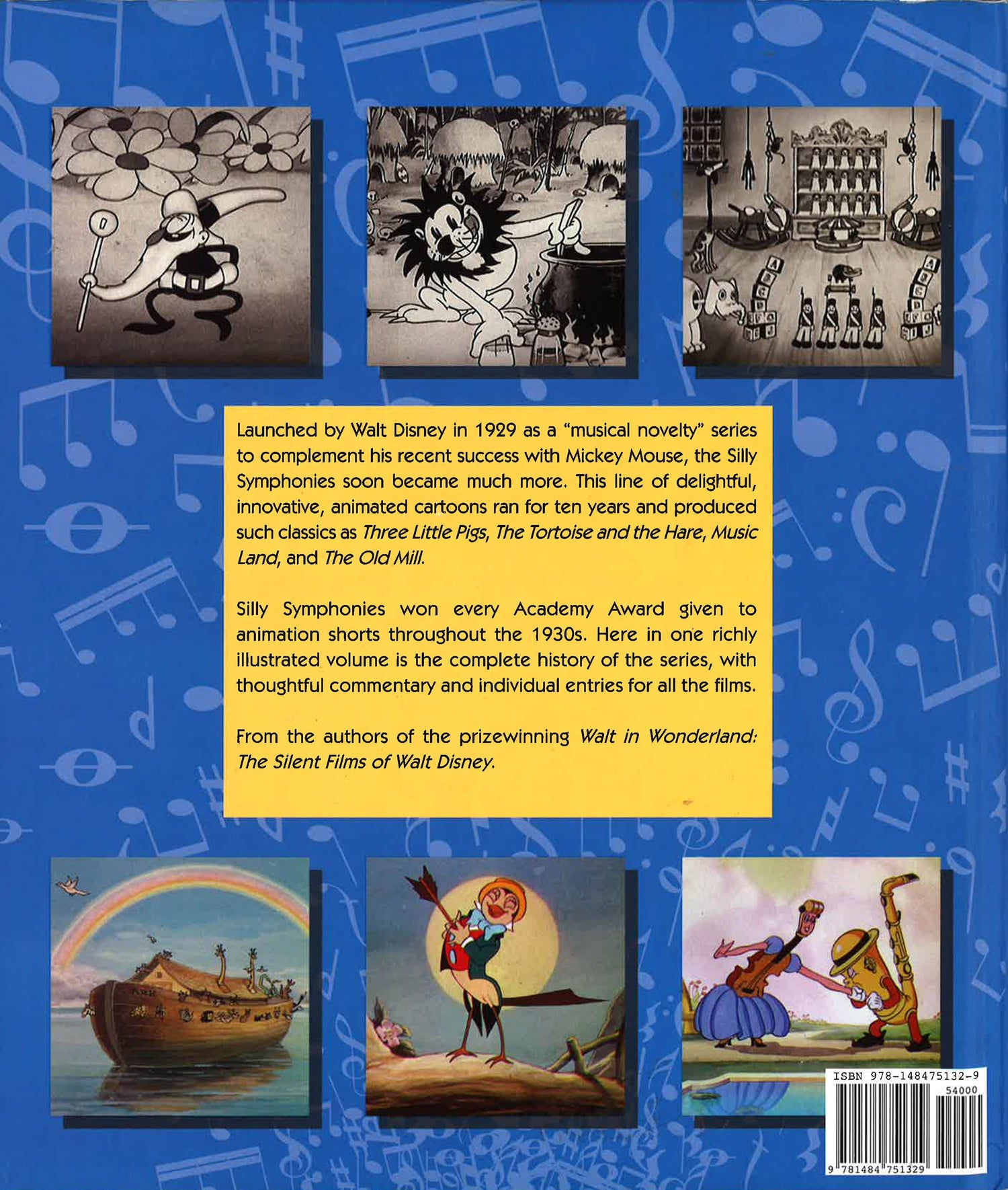 Launched by Walt Disney in 1929 as a "musical novelty" series to complement his recent success with Mickey Mouse, the Silly Symphonies soon became much more. This line of delightful, innovative, animated cartoons ran for ten years and produced such classics as Three Little Pigs, The Tortoise and the Hare, Music Land, and The Old Mill.

Silly Symphonies won every Academy Award given to animation shorts throughout the 1930s. Here in one richly illustrated volume is the complete history of the series, with thoughtful commentary and individual entries for all the films.

From the authors of the prizewinning Walt in Wonderland: The Silent Films of Walt Disney.

ISBN 978-148475132-9

54000

9 781484 751329